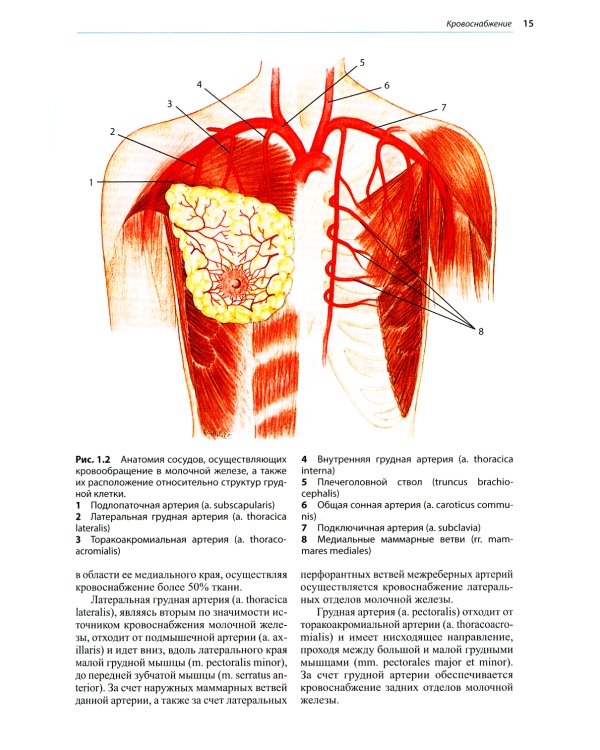 Кровоснабжение 15

5
4
6
3
7
2
1
8

Рис. 1.2 Анатомия сосудов, осуществляющих кровообращение в молочной железе, а также их расположение относительно структур грудной клетки.
1 Подлопаточная артерия (a. subscapularis)
2 Латеральная грудная артерия (a. thoracica lateralis)
3 Торакоакромиальная артерия (a. thoracoacromialis)
4 Внутренняя грудная артерия (a. thoracica interna)
5 Плечеголовной ствол (truncus brachiocephalis)
6 Общая сонная артерия (a. caroticus communis)
7 Подключичная артерия (a. subclavia)
8 Медиальные маммарные ветви (rr. mammares mediales)

в области ее медиального края, осуществляя кровоснабжение более 50% ткани.

Латеральная грудная артерия (a. thoracica lateralis), являясь вторым по значимости источником кровоснабжения молочной железы, отходит от подмышечной артерии (a. axillaris) и идет вниз, вдоль латерального края малой грудной мышцы (m. pectoralis minor), до передней зубчатой мышцы (m. serratus anterior). За счет наружных маммарных ветвей данной артерии, а также за счет латеральных перфорантных ветвей межреберных артерий осуществляется кровоснабжение латеральных отделов молочной железы.

Грудная артерия (a. pectoralis) отходит от торакоакромиальной артерии (a. thoracoacromialis) и имеет нисходящее направление, проходя между большой и малой грудными мышцами (mm. pectorales major et minor). За счет грудной артерии обеспечивается кровоснабжение задних отделов молочной железы.